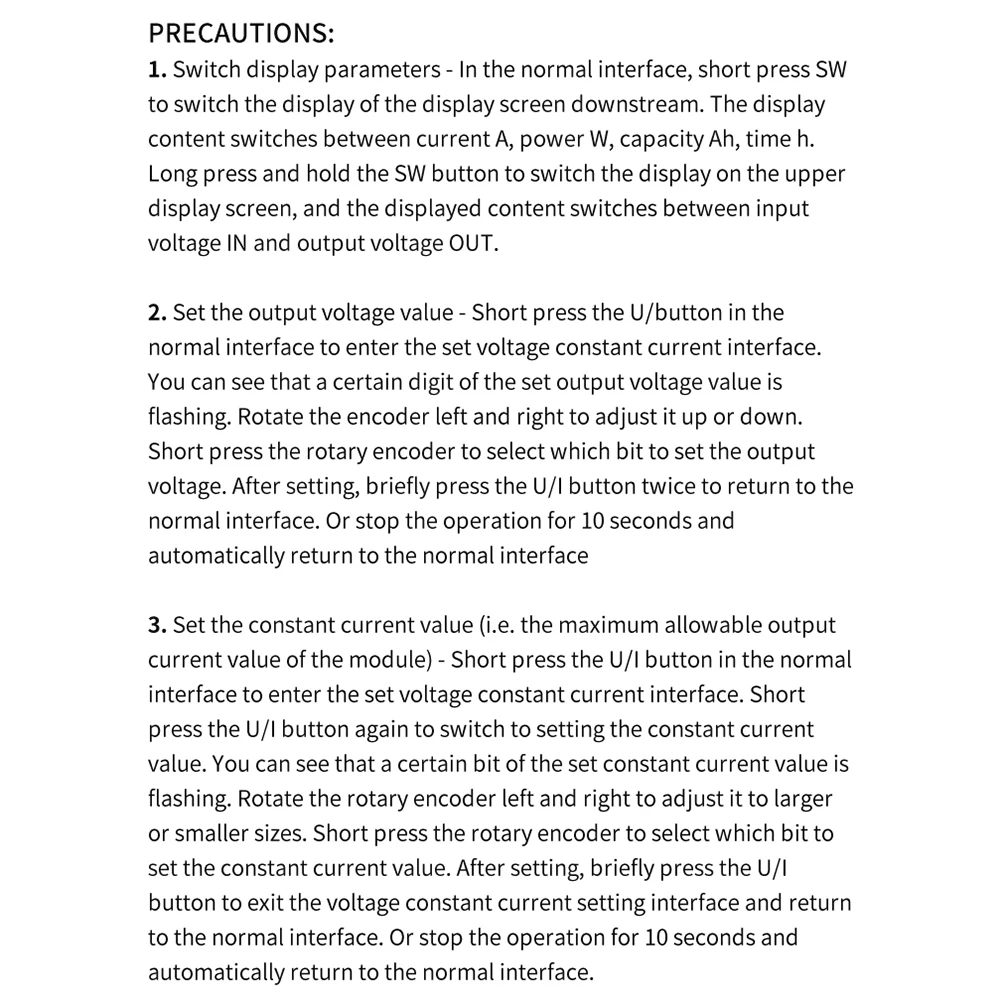 PRECAUTIONS:
1. Switch display parameters - In the normal interface, short press SW to switch the display of the display screen downstream. The display content switches between current A, power W, capacity Ah, time h. Long press and hold the SW button to switch the display on the upper display screen, and the displayed content switches between input voltage IN and output voltage OUT.

2. Set the output voltage value - Short press the U/button in the normal interface to enter the set voltage constant current interface. You can see that a certain digit of the set output voltage value is flashing. Rotate the encoder left and right to adjust it up or down. Short press the rotary encoder to select which bit to set the output voltage. After setting, briefly press the U/I button twice to return to the normal interface. Or stop the operation for 10 seconds and automatically return to the normal interface

3. Set the constant current value (i.e. the maximum allowable output current value of the module) - Short press the U/I button in the normal interface to enter the set voltage constant current interface. Short press the U/I button again to switch to setting the constant current value. You can see that a certain bit of the set constant current value is flashing. Rotate the rotary encoder left and right to adjust it to larger or smaller sizes. Short press the rotary encoder to select which bit to set the constant current value. After setting, briefly press the U/I button to exit the voltage constant current setting interface and return to the normal interface. Or stop the operation for 10 seconds and automatically return to the normal interface.